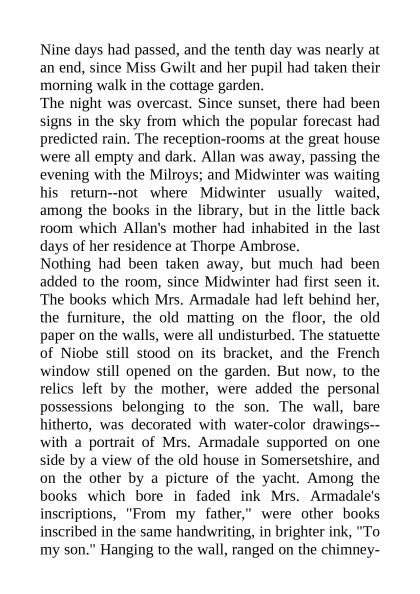 Nine days had passed, and the tenth day was nearly at an end, since Miss Gwilt and her pupil had taken their morning walk in the cottage garden.
The night was overcast. Since sunset, there had been signs in the sky from which the popular forecast had predicted rain. The reception-rooms at the great house were all empty and dark. Allan was away, passing the evening with the Milroys; and Midwinter was waiting his return--not where Midwinter usually waited, among the books in the library, but in the little back room which Allan's mother had inhabited in the last days of her residence at Thorpe Ambrose.
Nothing had been taken away, but much had been added to the room, since Midwinter had first seen it. The books which Mrs. Armadale had left behind her, the furniture, the old matting on the floor, the old paper on the walls, were all undisturbed. The statuette of Niobe still stood on its bracket, and the French window still opened on the garden. But now, to the relics left by the mother, were added the personal possessions belonging to the son. The wall, bare hitherto, was decorated with water-color drawings--with a portrait of Mrs. Armadale supported on one side by a view of the old house in Somersetshire, and on the other by a picture of the yacht. Among the books which bore in faded ink Mrs. Armadale's inscriptions, "From my father," were other books inscribed in the same handwriting, in brighter ink, "To my son." Hanging to the wall, ranged on the chimney-